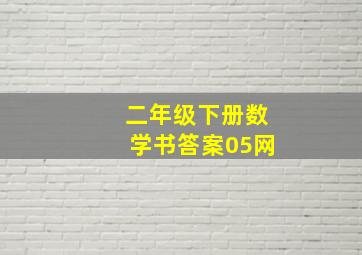 二年级下册数学书答案05网